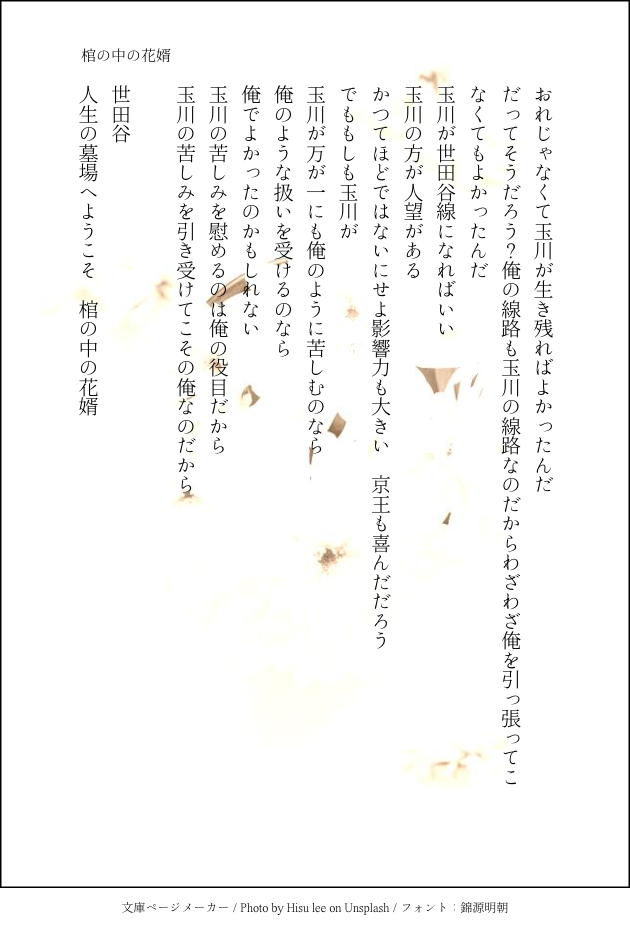 棺の中の花婿

おれじゃなくて玉川が生き残ればよかったんだ

だってそうだろう？俺の線路も玉川の線路なのだからわざわざ俺を引っ張ってこなくてもよかったんだ

玉川が世田谷線になればいい

玉川の方が人望がある

かつてほどではないにせよ影響力も大きい　京王も喜んだだろう

でももしも玉川が

玉川が万が一にも俺のように苦しむのなら

俺のような扱いを受けるのなら

俺でよかったのかもしれない

玉川の苦しみを慰めるのは俺の役目だから

玉川の苦しみを引き受けてこその俺なのだから

世田谷

人生の墓場へようこそ　棺の中の花婿

文庫ページメーカー / Photo by Hisu lee on Unsplash / フォント：錦源明朝